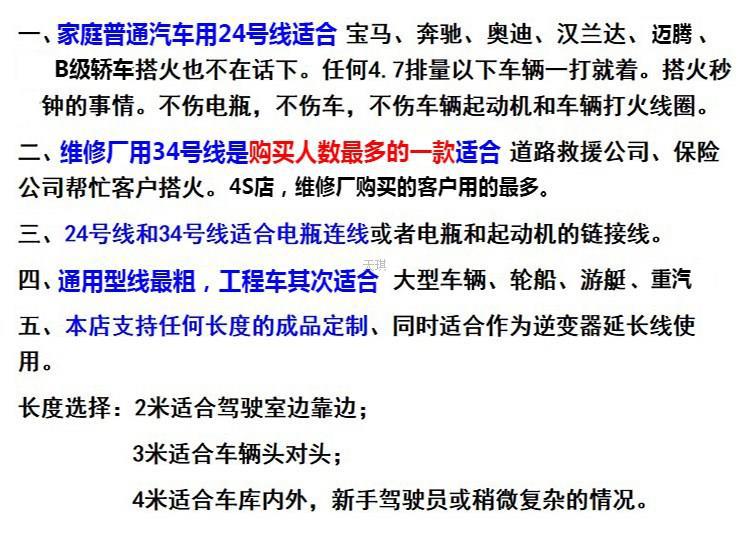 一、家庭普通汽车用24号线适合 宝马、奔驰、奥迪、汉兰达、迈腾、B级轿车搭火也不在话下。任何4.7排量以下车辆一打就着。搭火秒钟的事情。不伤电瓶，不伤车，不伤车辆起动机和车辆打火线圈。

二、维修厂用34号线是购买人数最多的一款适合 道路救援公司、保险公司帮忙客户搭火。4S店，维修厂购买的客户用的最多。

三、24号线和34号线适合电瓶连线或者电瓶和起动机的链接线。

四、通用型线最粗，工程车其次适合 大型车辆、轮船、游艇、重汽

五、本店支持任何长度的成品定制、同时适合作为逆变器延长线使用。

长度选择：2米适合驾驶室边靠边；

3米适合车辆头对头；

4米适合车库内外，新手驾驶员或稍微复杂的情况。

天琪